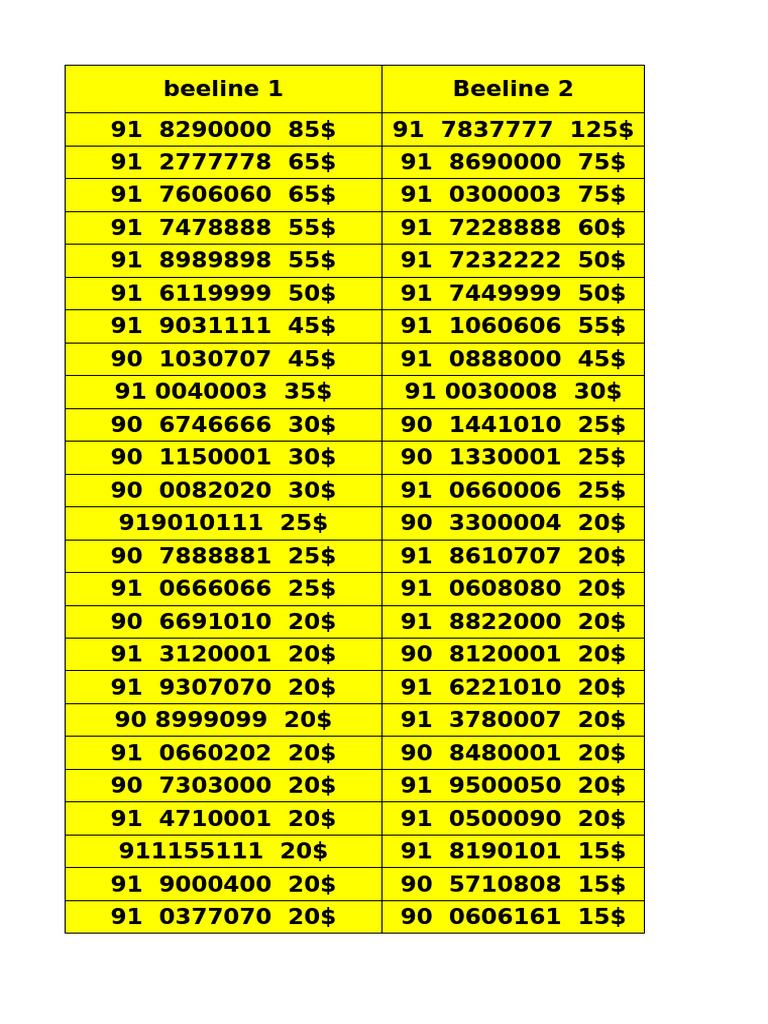 | beeline 1 | Beeline 2 |
|---|---|
| 91 8290000 85$ | 91 7837777 125$ |
| 91 2777778 65$ | 91 8690000 75$ |
| 91 7606060 65$ | 91 0300003 75$ |
| 91 7478888 55$ | 91 7228888 60$ |
| 91 8989898 55$ | 91 7232222 50$ |
| 91 6119999 50$ | 91 7449999 50$ |
| 91 9031111 45$ | 91 1060606 55$ |
| 90 1030707 45$ | 91 0888000 45$ |
| 91 0040003 35$ | 91 0030008 30$ |
| 90 6746666 30$ | 90 1441010 25$ |
| 90 1150001 30$ | 90 1330001 25$ |
| 90 0082020 30$ | 91 0660006 25$ |
| 919010111 25$ | 90 3300004 20$ |
| 90 7888881 25$ | 91 8610707 20$ |
| 91 0666066 25$ | 91 0608080 20$ |
| 90 6691010 20$ | 91 8822000 20$ |
| 91 3120001 20$ | 90 8120001 20$ |
| 91 9307070 20$ | 91 6221010 20$ |
| 90 8999099 20$ | 91 3780007 20$ |
| 91 0660202 20$ | 90 8480001 20$ |
| 90 7303000 20$ | 91 9500050 20$ |
| 91 4710001 20$ | 91 0500090 20$ |
| 911155111 20$ | 91 8190101 15$ |
| 91 9000400 20$ | 90 5710808 15$ |
| 91 0377070 20$ | 90 0606161 15$ |